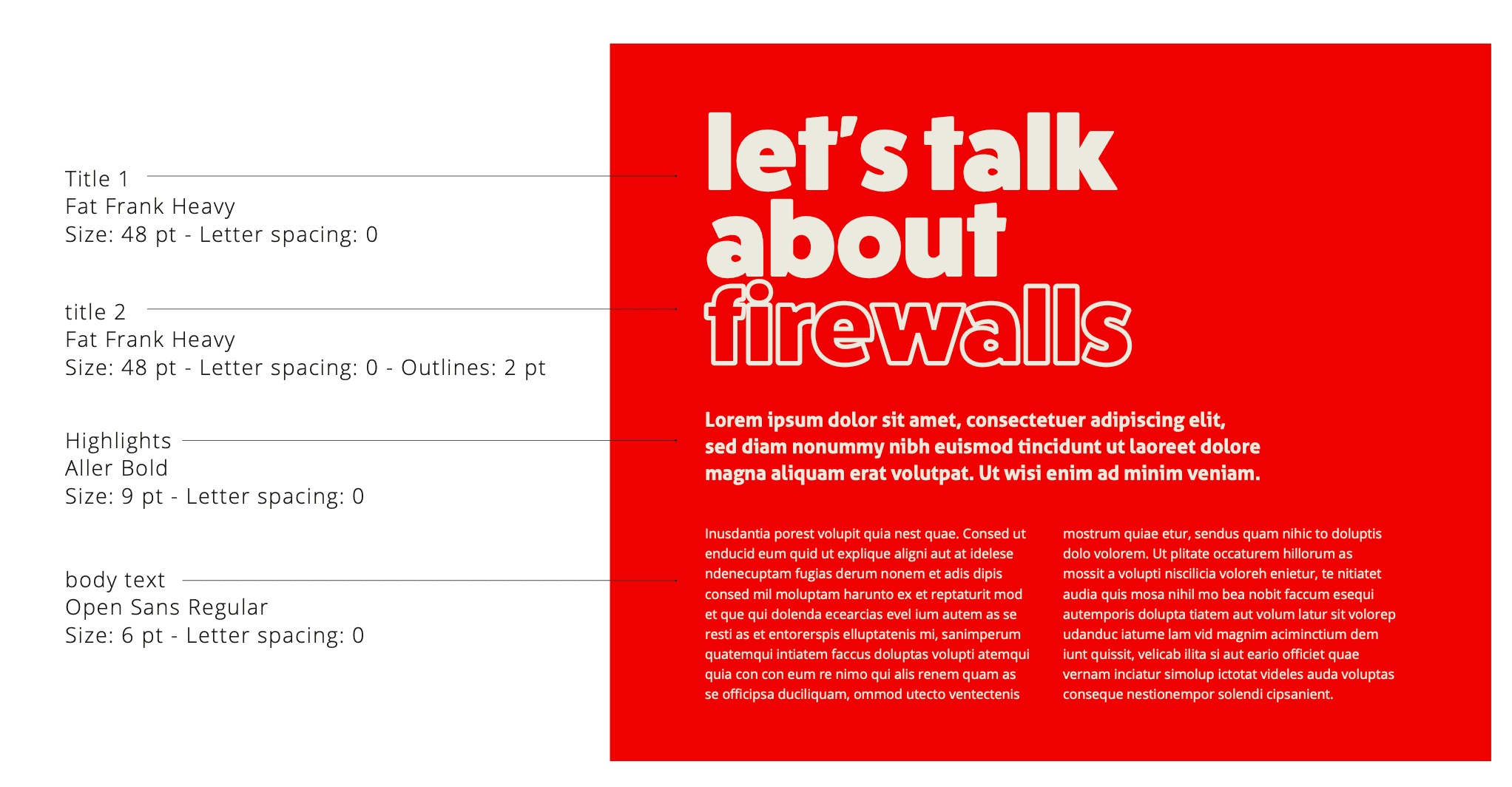 Title 1
Fat Frank Heavy
Size: 48 pt - Letter spacing: 0

title 2
Fat Frank Heavy
Size: 48 pt - Letter spacing: 0 - Outlines: 2 pt

Highlights
Aller Bold
Size: 9 pt - Letter spacing: 0

body text
Open Sans Regular
Size: 6 pt - Letter spacing: 0

let's talk about firewalls

Lorem ipsum dolor sit amet, consectetuer adipiscing elit, sed diam nonummy nibh euismod tincidunt ut laoreet dolore magna aliquam erat volutpat. Ut wisi enim ad minim veniam.

Inusdantia porest volupit quia nest quae. Consed ut enducid eum quid ut explique aligni aut at idelese ndenecuptam fugias derum nonem et adis dipis consed mil moluptam harunto ex et reptaturit mod et que qui dolenda ecearcias evel ium autem as se resti as et entorerspis elluptatenis mi, sanimperum quatemqui intiatem faccus doluptas volupti atemqui quia con con eum re nimo qui alis renem quam as se officipsa duciliquam, ommod utecto ventectenis

mostrum quiae etur, sendus quam nihic to doluptis dolo volorem. Ut plitate occaturem hillorum as mossit a volupti niscilicia voloreh enietur, te nitiatet audia quis mosa nihil mo bea nobit faccum esequi autemporis dolupta tiatem aut volum latur sit volorep udanduc iatume lam vid magnim aciminctium dem iunt quissit, velicab ilita si aut eario officiet quae vernam inciatur simolup ictotat videles auda voluptas conseque nestionempor solendi cipsanient.